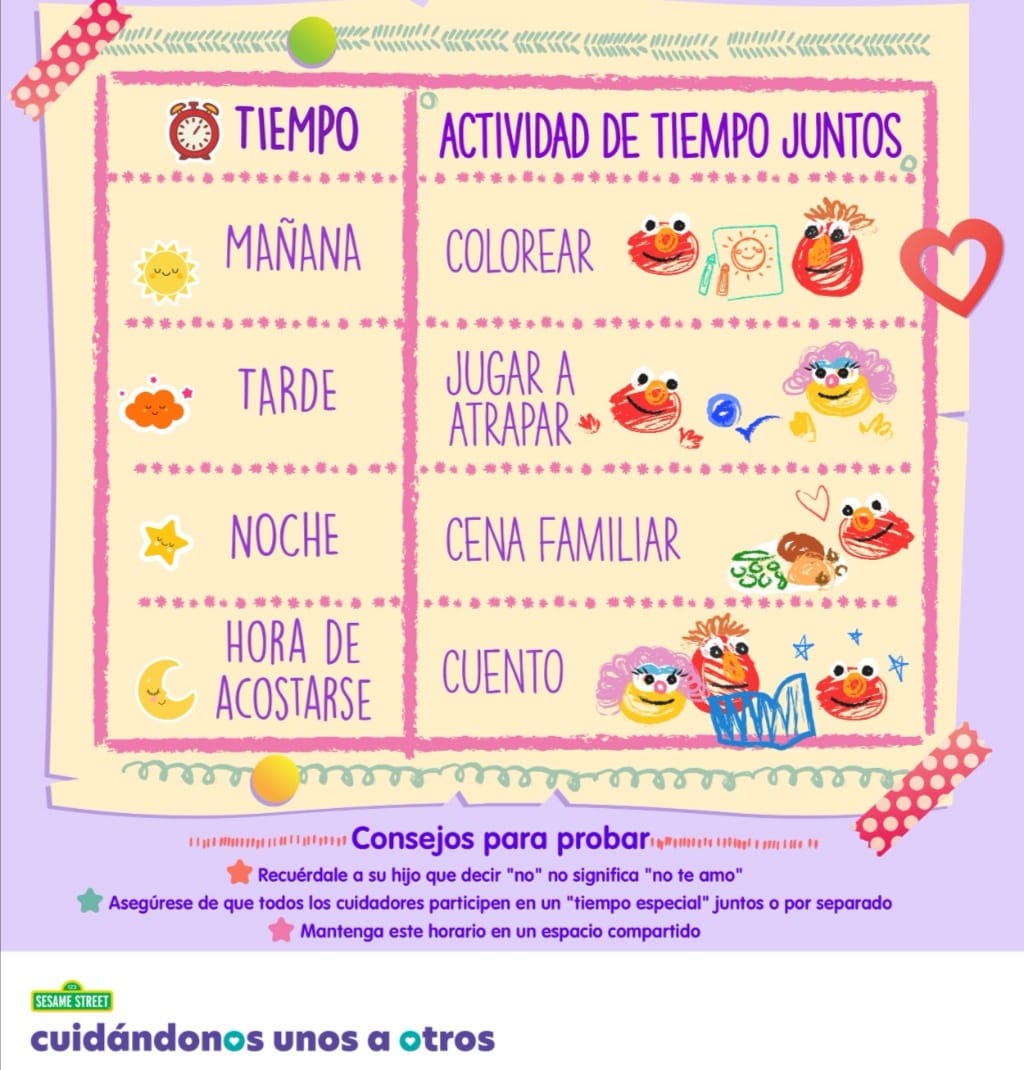 | TIEMPO | ACTIVIDAD DE TIEMPO JUNTOS |
|---|---|
| MAÑANA | COLOREAR |
| TARDE | JUGAR A ATRAPAR |
| NOCHE | CENA FAMILIAR |
| HORA DE ACOSTARSE | CUENTO |

Consejos para probar

Recuérdale a su hijo que decir "no" no significa "no te amo"

Asegúrese de que todos los cuidadores participen en un "tiempo especial" juntos o por separado

Mantenga este horario en un espacio compartido

SESAME STREET

cuidándonos unos a otros